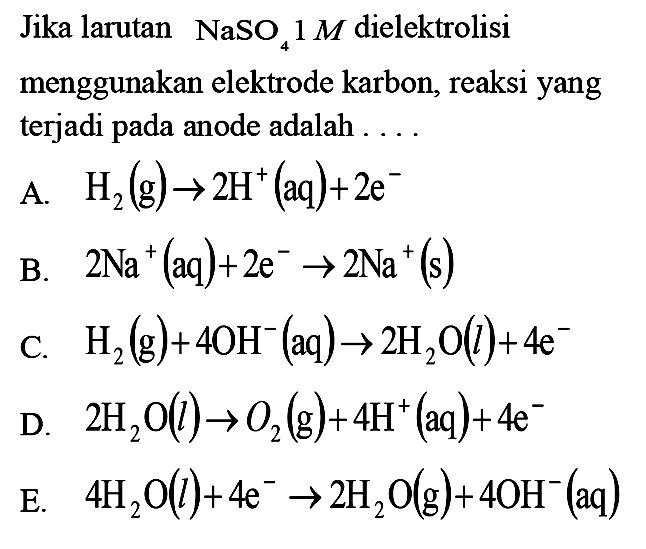 Jika larutan $NaSO_4$ 1 $M$ dielektrolisi menggunakan elektrode karbon, reaksi yang terjadi pada anode adalah . . . .

A. $H_2(g) \rightarrow 2H^+(aq) + 2e^-$

B. $2Na^+(aq) + 2e^- \rightarrow 2Na^+(s)$

C. $H_2(g) + 4OH^-(aq) \rightarrow 2H_2O(l) + 4e^-$

D. $2H_2O(l) \rightarrow O_2(g) + 4H^+(aq) + 4e^-$

E. $4H_2O(l) + 4e^- \rightarrow 2H_2O(g) + 4OH^-(aq)$